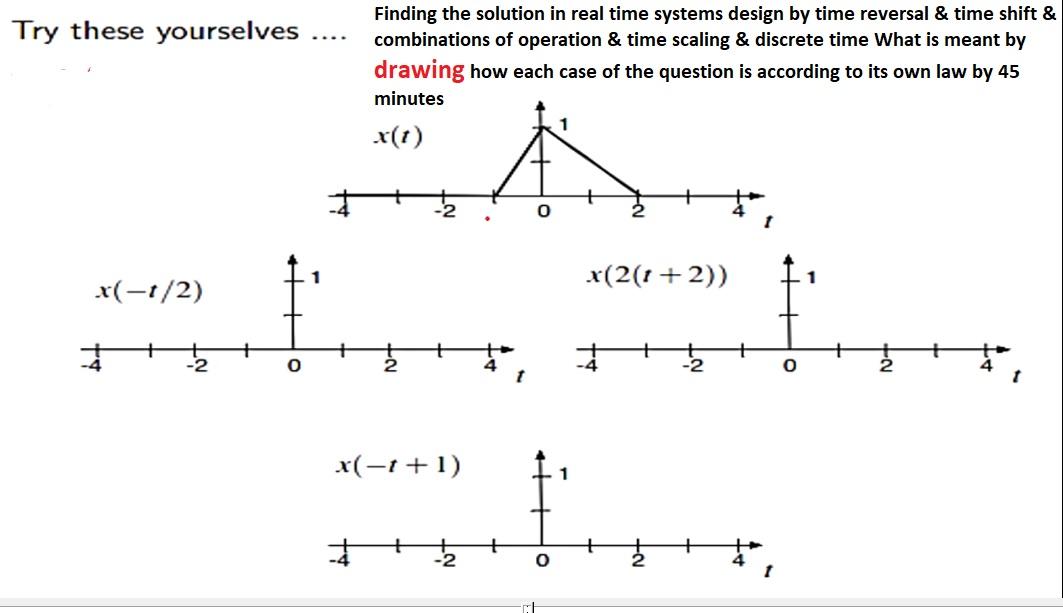 Try these yourselves ....

Finding the solution in real time systems design by time reversal & time shift & combinations of operation & time scaling & discrete time What is meant by drawing how each case of the question is according to its own law by 45 minutes

$x(t)$

1

-4 -2 0 2 4 $t$

$x(-t/2)$

1

-4 -2 0 2 4 $t$

$x(2(t+2))$

1

-4 -2 0 2 4 $t$

$x(-t+1)$

1

-4 -2 0 2 4 $t$